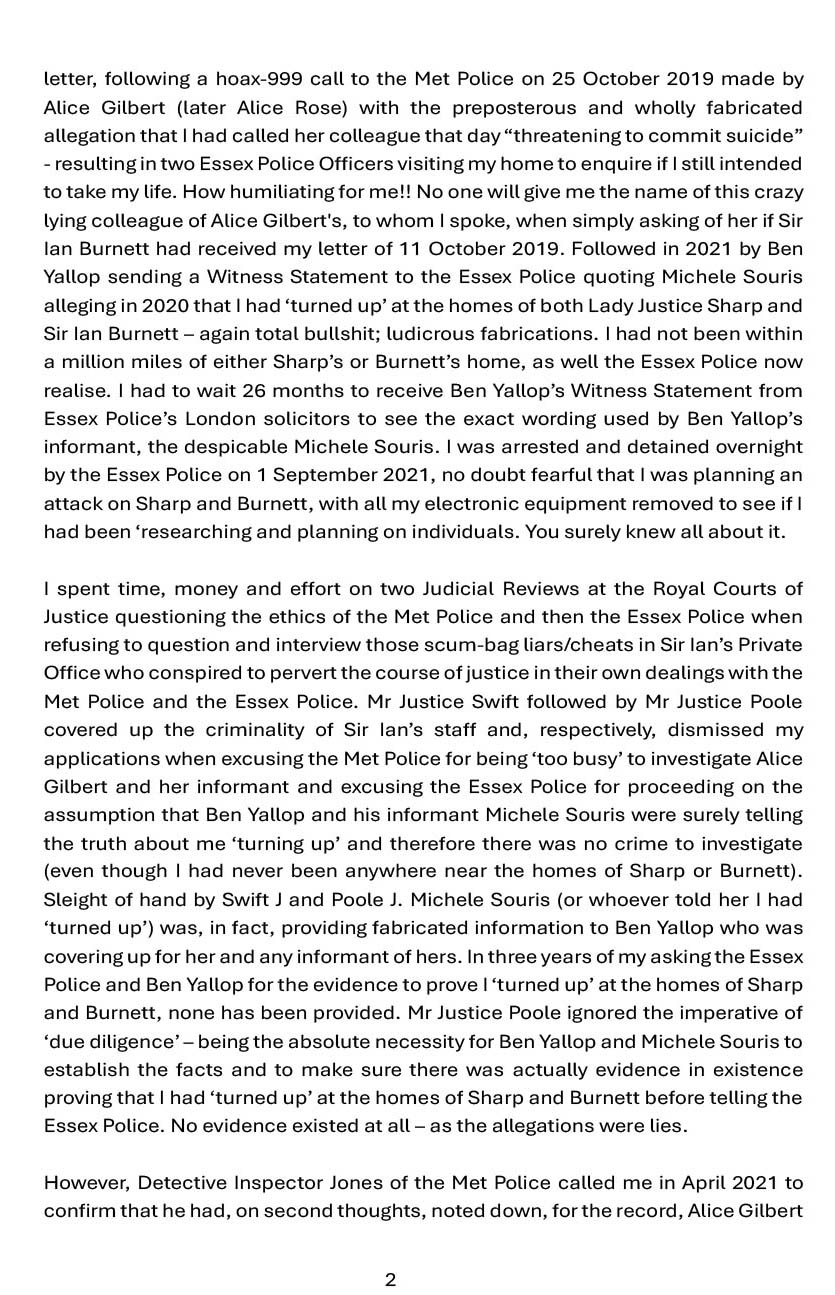 letter, following a hoax-999 call to the Met Police on 25 October 2019 made by Alice Gilbert (later Alice Rose) with the preposterous and wholly fabricated allegation that I had called her colleague that day “threatening to commit suicide” - resulting in two Essex Police Officers visiting my home to enquire if I still intended to take my life. How humiliating for me!! No one will give me the name of this crazy lying colleague of Alice Gilbert's, to whom I spoke, when simply asking of her if Sir Ian Burnett had received my letter of 11 October 2019. Followed in 2021 by Ben Yallop sending a Witness Statement to the Essex Police quoting Michele Souris alleging in 2020 that I had ‘turned up’ at the homes of both Lady Justice Sharp and Sir Ian Burnett – again total bullshit; ludicrous fabrications. I had not been within a million miles of either Sharp’s or Burnett’s home, as well the Essex Police now realise. I had to wait 26 months to receive Ben Yallop’s Witness Statement from Essex Police’s London solicitors to see the exact wording used by Ben Yallop’s informant, the despicable Michele Souris. I was arrested and detained overnight by the Essex Police on 1 September 2021, no doubt fearful that I was planning an attack on Sharp and Burnett, with all my electronic equipment removed to see if I had been ‘researching and planning on individuals. You surely knew all about it.

I spent time, money and effort on two Judicial Reviews at the Royal Courts of Justice questioning the ethics of the Met Police and then the Essex Police when refusing to question and interview those scum-bag liars/cheats in Sir Ian’s Private Office who conspired to pervert the course of justice in their own dealings with the Met Police and the Essex Police. Mr Justice Swift followed by Mr Justice Poole covered up the criminality of Sir Ian’s staff and, respectively, dismissed my applications when excusing the Met Police for being ‘too busy’ to investigate Alice Gilbert and her informant and excusing the Essex Police for proceeding on the assumption that Ben Yallop and his informant Michele Souris were surely telling the truth about me ‘turning up’ and therefore there was no crime to investigate (even though I had never been anywhere near the homes of Sharp or Burnett). Sleight of hand by Swift J and Poole J. Michele Souris (or whoever told her I had ‘turned up’) was, in fact, providing fabricated information to Ben Yallop who was covering up for her and any informant of hers. In three years of my asking the Essex Police and Ben Yallop for the evidence to prove I ‘turned up’ at the homes of Sharp and Burnett, none has been provided. Mr Justice Poole ignored the imperative of ‘due diligence’ – being the absolute necessity for Ben Yallop and Michele Souris to establish the facts and to make sure there was actually evidence in existence proving that I had ‘turned up’ at the homes of Sharp and Burnett before telling the Essex Police. No evidence existed at all – as the allegations were lies.

However, Detective Inspector Jones of the Met Police called me in April 2021 to confirm that he had, on second thoughts, noted down, for the record, Alice Gilbert

2